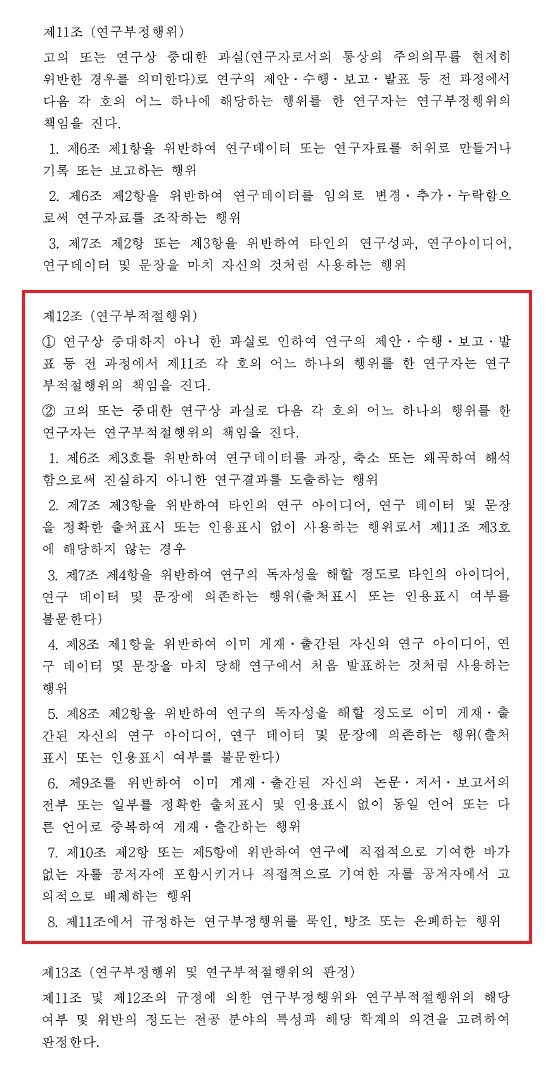 제11조 (연구부정행위)

고의 또는 연구상 중대한 과실(연구자로서의 통상의 주의의무를 현저히 위반한 경우를 의미한다)로 연구의 제안·수행·보고·발표 등 전 과정에서 다음 각 호의 어느 하나에 해당하는 행위를 한 연구자는 연구부정행위의 책임을 진다.

1. 제6조 제1항을 위반하여 연구데이터 또는 연구자료를 허위로 만들거나 기록 또는 보고하는 행위

2. 제6조 제2항을 위반하여 연구데이터를 임의로 변경·추가·누락함으로써 연구자료를 조작하는 행위

3. 제7조 제2항 또는 제3항을 위반하여 타인의 연구성과, 연구아이디어, 연구데이터 및 문장을 마치 자신의 것처럼 사용하는 행위

제12조 (연구부적절행위)

① 연구상 중대하지 아니 한 과실로 인하여 연구의 제안·수행·보고·발표 등 전 과정에서 제11조 각 호의 어느 하나의 행위를 한 연구자는 연구부적절행위의 책임을 진다.

② 고의 또는 중대한 연구상 과실로 다음 각 호의 어느 하나의 행위를 한 연구자는 연구부적절행위의 책임을 진다.

1. 제6조 제3호를 위반하여 연구데이터를 과장, 축소 또는 왜곡하여 해석함으로써 진실하지 아니한 연구결과를 도출하는 행위

2. 제7조 제3항을 위반하여 타인의 연구 아이디어, 연구 데이터 및 문장을 정확한 출처표시 또는 인용표시 없이 사용하는 행위로서 제11조 제3호에 해당하지 않는 경우

3. 제7조 제4항을 위반하여 연구의 독자성을 해할 정도로 타인의 아이디어, 연구 데이터 및 문장에 의존하는 행위(출처표시 또는 인용표시 여부를 불문한다)

4. 제8조 제1항을 위반하여 이미 게재·출간된 자신의 연구 아이디어, 연구 데이터 및 문장을 마치 당해 연구에서 처음 발표하는 것처럼 사용하는 행위

5. 제8조 제2항을 위반하여 연구의 독자성을 해할 정도로 이미 게재·출간된 자신의 연구 아이디어, 연구 데이터 및 문장에 의존하는 행위(출처표시 또는 인용표시 여부를 불문한다)

6. 제9조를 위반하여 이미 게재·출간된 자신의 논문·저서·보고서의 전부 또는 일부를 정확한 출처표시 및 인용표시 없이 동일 언어 또는 다른 언어로 중복하여 게재·출간하는 행위

7. 제10조 제2항 또는 제5항에 위반하여 연구에 직접적으로 기여한 바가 없는 자를 공저자에 포함시키거나 직접적으로 기여한 자를 공저자에서 고의적으로 배제하는 행위

8. 제11조에서 규정하는 연구부정행위를 묵인, 방조 또는 은폐하는 행위

제13조 (연구부정행위 및 연구부적절행위의 판정)

제11조 및 제12조의 규정에 의한 연구부정행위와 연구부적절행위의 해당 여부 및 위반의 정도는 전공 분야의 특성과 해당 학계의 의견을 고려하여 판정한다.